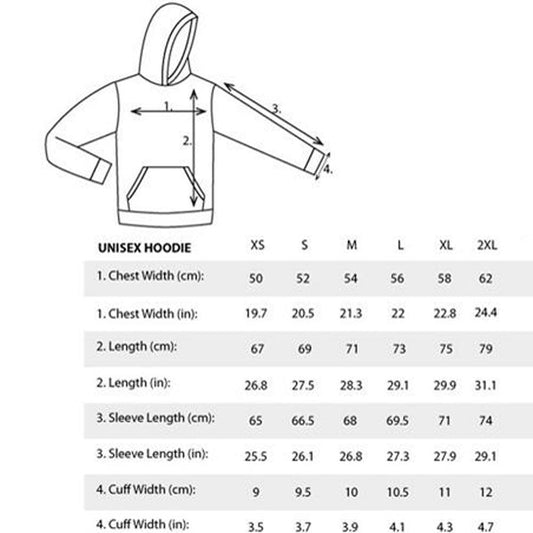 1.
2.
3.
4.

| UNISEX HOODIE | XS | S | M | L | XL | 2XL |
|---|---|---|---|---|---|---|
| 1. Chest Width (cm): | 50 | 52 | 54 | 56 | 58 | 62 |
| 1. Chest Width (in): | 19.7 | 20.5 | 21.3 | 22 | 22.8 | 24.4 |
| 2. Length (cm): | 67 | 69 | 71 | 73 | 75 | 79 |
| 2. Length (in): | 26.8 | 27.5 | 28.3 | 29.1 | 29.9 | 31.1 |
| 3. Sleeve Length (cm): | 65 | 66.5 | 68 | 69.5 | 71 | 74 |
| 3. Sleeve Length (in): | 25.5 | 26.1 | 26.8 | 27.3 | 27.9 | 29.1 |
| 4. Cuff Width (cm): | 9 | 9.5 | 10 | 10.5 | 11 | 12 |
| 4. Cuff Width (in): | 3.5 | 3.7 | 3.9 | 4.1 | 4.3 | 4.7 |